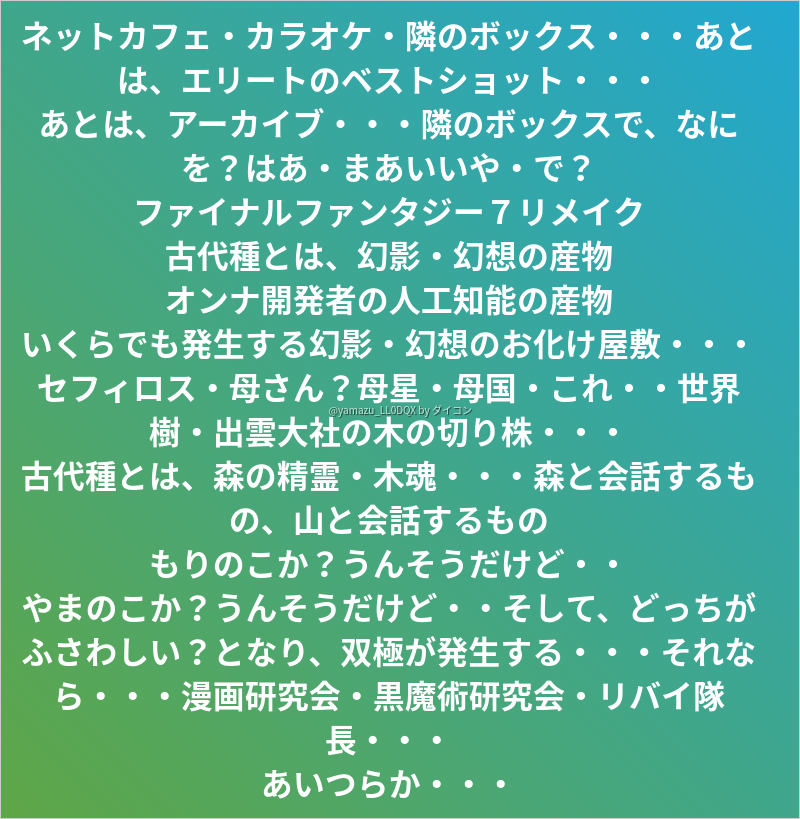 ネットカフェ・カラオケ・隣のボックス・・・あとは、エリートのベストショット・・・
あとは、アーカイブ・・・隣のボックスで、なにを？はあ・まあいいや・で？
ファイナルファンタジー７リメイク
古代種とは、幻影・幻想の産物
オンナ開発者の人工知能の産物
いくらでも発生する幻影・幻想のお化け屋敷・・・
セフィロス・母さん？母星・母国・これ・・世界樹・出雲大社の木の切り株・・・
古代種とは、森の精霊・木魂・・・森と会話するもの、山と会話するもの
もりのこか？うんそうだけど・・
やまのこか？うんそうだけど・・そして、どっちがふさわしい？となり、双極が発生する・・・それなら・・・漫画研究会・黒魔術研究会・リバイ隊長・・・
あいつらか・・・

@yamazu_LL0DQX by ダイコン